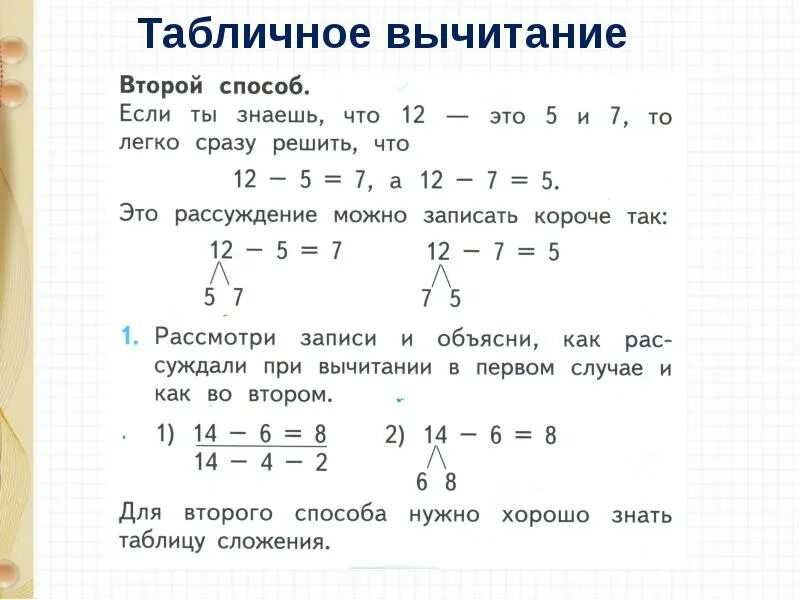 Табличное вычитание

Второй способ.
Если ты знаешь, что 12 — это 5 и 7, то легко сразу решить, что

$12 - 5 = 7$, а $12 - 7 = 5$.

Это рассуждение можно записать короче так:

$12 - 5 = 7$
5 7

$12 - 7 = 5$
7 5

1. Рассмотри записи и объясни, как рассуждали при вычитании в первом случае и как во втором.

1) $14 - 6 = 8$
$14 - 4 - 2$

2) $14 - 6 = 8$
6 8

Для второго способа нужно хорошо знать таблицу сложения.